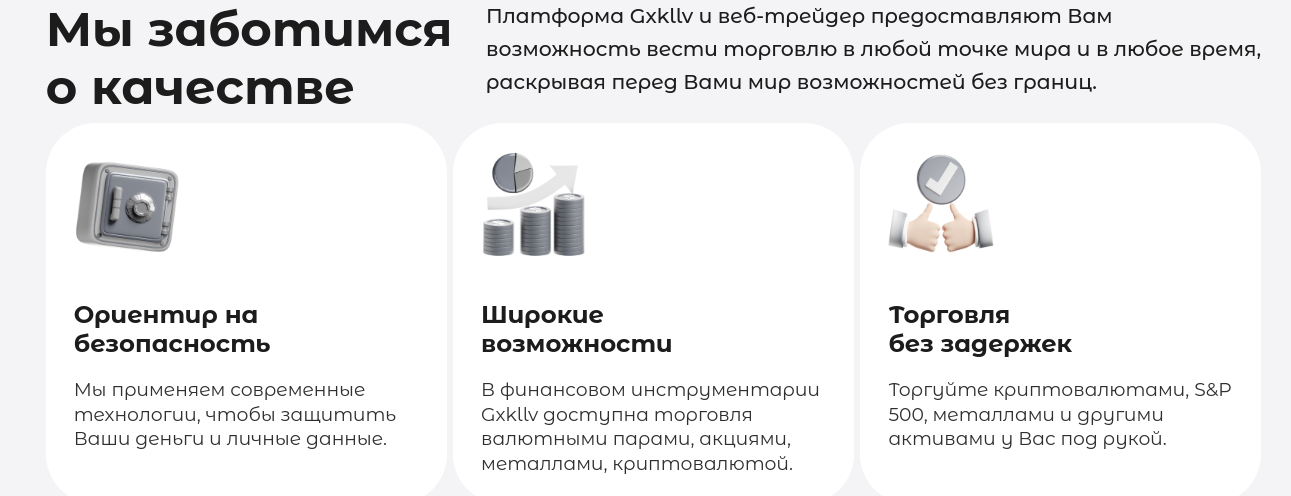 Мы заботимся о качестве

Платформа Gxkllv и веб-трейдер предоставляют Вам возможность вести торговлю в любой точке мира и в любое время, раскрывая перед Вами мир возможностей без границ.

Ориентир на безопасность

Мы применяем современные технологии, чтобы защитить Ваши деньги и личные данные.

Широкие возможности

В финансовом инструментарии Gxkllv доступна торговля валютными парами, акциями, металлами, криптовалютой.

Торговля без задержек

Торгуйте криптовалютами, S&P 500, металлами и другими активами у Вас под рукой.